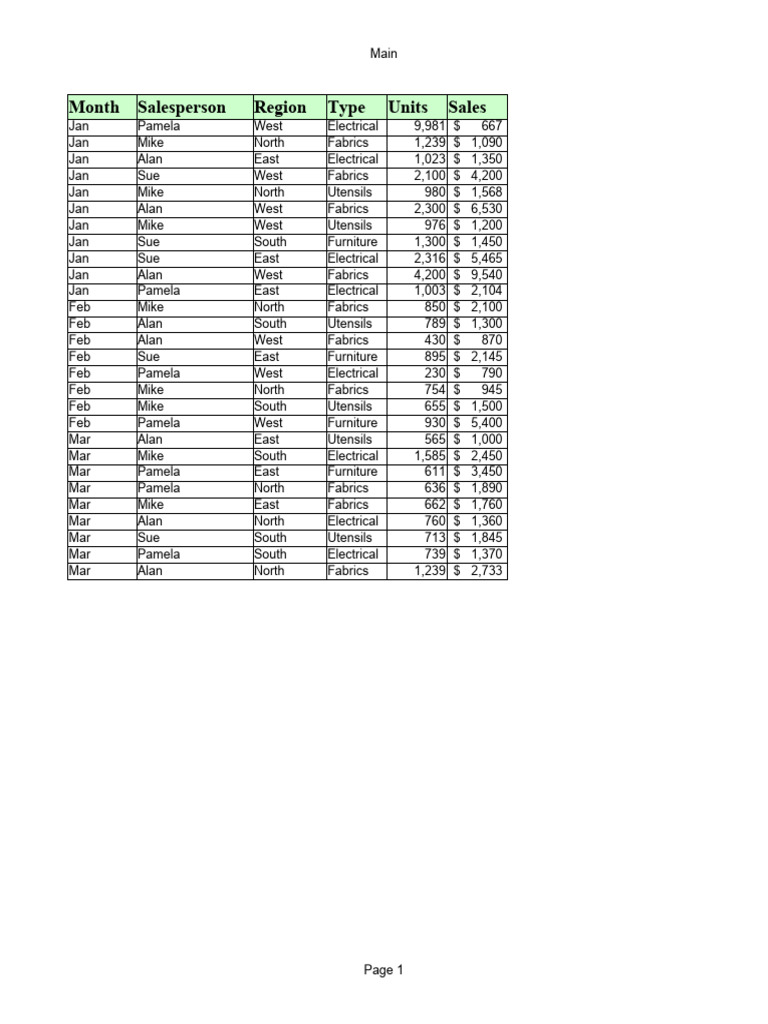 Main

| Month | Salesperson | Region | Type | Units | Sales |
|---|---|---|---|---|---|
| Jan | Pamela | West | Electrical | 9,981 | $ 667 |
| Jan | Mike | North | Fabrics | 1,239 | $ 1,090 |
| Jan | Alan | East | Electrical | 1,023 | $ 1,350 |
| Jan | Sue | West | Fabrics | 2,100 | $ 4,200 |
| Jan | Mike | North | Utensils | 980 | $ 1,568 |
| Jan | Alan | West | Fabrics | 2,300 | $ 6,530 |
| Jan | Mike | West | Utensils | 976 | $ 1,200 |
| Jan | Sue | South | Furniture | 1,300 | $ 1,450 |
| Jan | Sue | East | Electrical | 2,316 | $ 5,465 |
| Jan | Alan | West | Fabrics | 4,200 | $ 9,540 |
| Jan | Pamela | East | Electrical | 1,003 | $ 2,104 |
| Feb | Mike | North | Fabrics | 850 | $ 2,100 |
| Feb | Alan | South | Utensils | 789 | $ 1,300 |
| Feb | Alan | West | Fabrics | 430 | $ 870 |
| Feb | Sue | East | Furniture | 895 | $ 2,145 |
| Feb | Pamela | West | Electrical | 230 | $ 790 |
| Feb | Mike | North | Fabrics | 754 | $ 945 |
| Feb | Mike | South | Utensils | 655 | $ 1,500 |
| Feb | Pamela | West | Furniture | 930 | $ 5,400 |
| Mar | Alan | East | Utensils | 565 | $ 1,000 |
| Mar | Mike | South | Electrical | 1,585 | $ 2,450 |
| Mar | Pamela | East | Furniture | 611 | $ 3,450 |
| Mar | Pamela | North | Fabrics | 636 | $ 1,890 |
| Mar | Mike | East | Fabrics | 662 | $ 1,760 |
| Mar | Alan | North | Electrical | 760 | $ 1,360 |
| Mar | Sue | South | Utensils | 713 | $ 1,845 |
| Mar | Pamela | South | Electrical | 739 | $ 1,370 |
| Mar | Alan | North | Fabrics | 1,239 | $ 2,733 |

Page 1